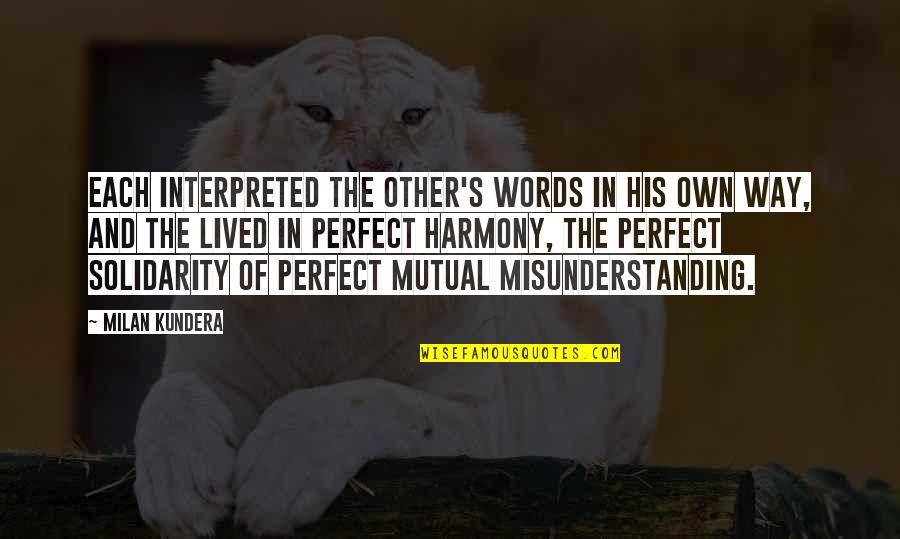 EACH INTERPRETED THE OTHER'S WORDS IN HIS OWN WAY, AND THE LIVED IN PERFECT HARMONY, THE PERFECT SOLIDARITY OF PERFECT MUTUAL MISUNDERSTANDING.

~ MILAN KUNDERA

WISEFAMOUSQUOTES.COM